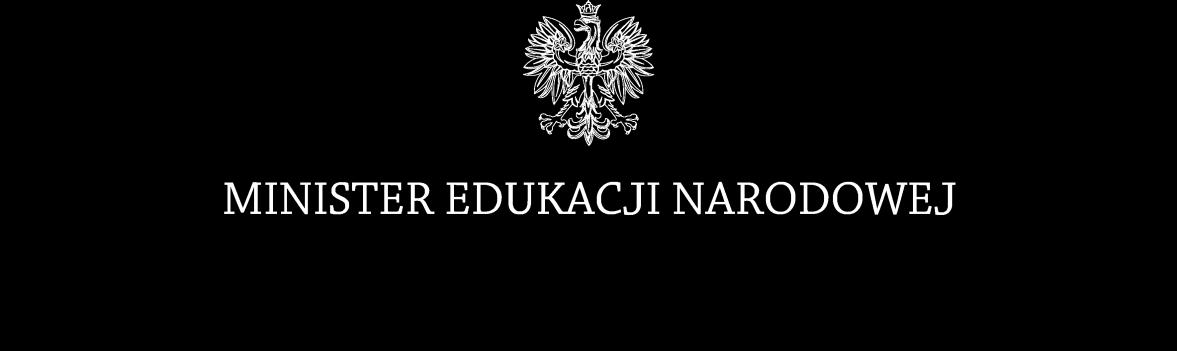 MINISTER EDUKACJI NARODOWEJ